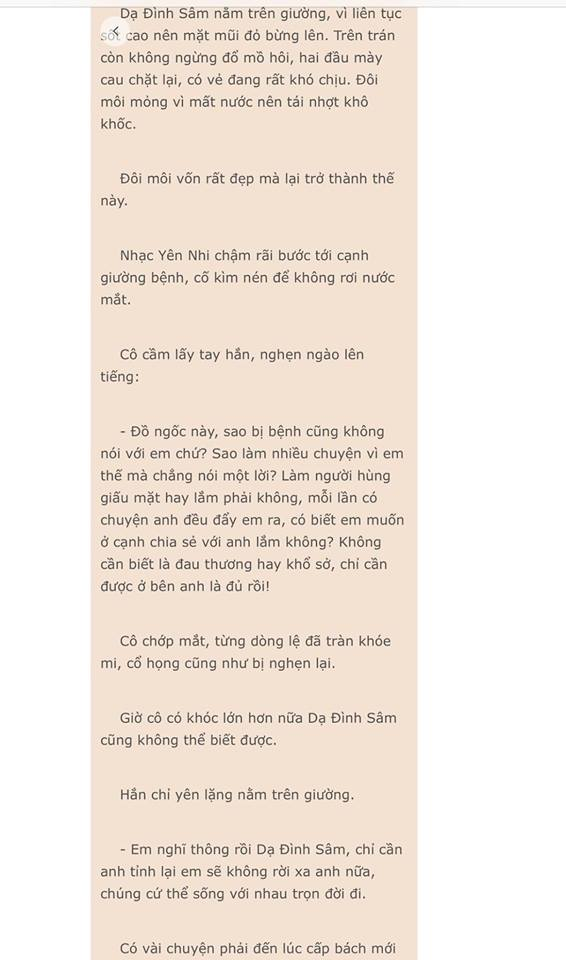 Dạ Đình Sâm nằm trên giường, vì liên tục sốt cao nên mặt mũi đỏ bừng lên. Trên trán còn không ngừng đổ mồ hôi, hai đầu mày cau chặt lại, có vẻ đang rất khó chịu. Đôi môi mỏng vì mất nước nên tái nhợt khô khốc.

Đôi môi vốn rất đẹp mà lại trở thành thế này.

Nhạc Yên Nhi chậm rãi bước tới cạnh giường bệnh, cố kìm nén để không rơi nước mắt.

Cô cầm lấy tay hắn, nghẹn ngào lên tiếng:

- Đồ ngốc này, sao bị bệnh cũng không nói với em chứ? Sao làm nhiều chuyện vì em thế mà chẳng nói một lời? Làm người hùng giấu mặt hay lắm phải không, mỗi lần có chuyện anh đều đẩy em ra, có biết em muốn ở cạnh chia sẻ với anh lắm không? Không cần biết là đau thương hay khổ sở, chỉ cần được ở bên anh là đủ rồi!

Cô chớp mắt, từng dòng lệ đã tràn khóe mi, cổ họng cũng như bị nghẹn lại.

Giờ cô có khóc lớn hơn nữa Dạ Đình Sâm cũng không thể biết được.

Hắn chỉ yên lặng nằm trên giường.

- Em nghĩ thông rồi Dạ Đình Sâm, chỉ cần anh tỉnh lại em sẽ không rời xa anh nữa, chúng cứ thể sống với nhau trọn đời đi.

Có vài chuyện phải đến lúc cấp bách mới